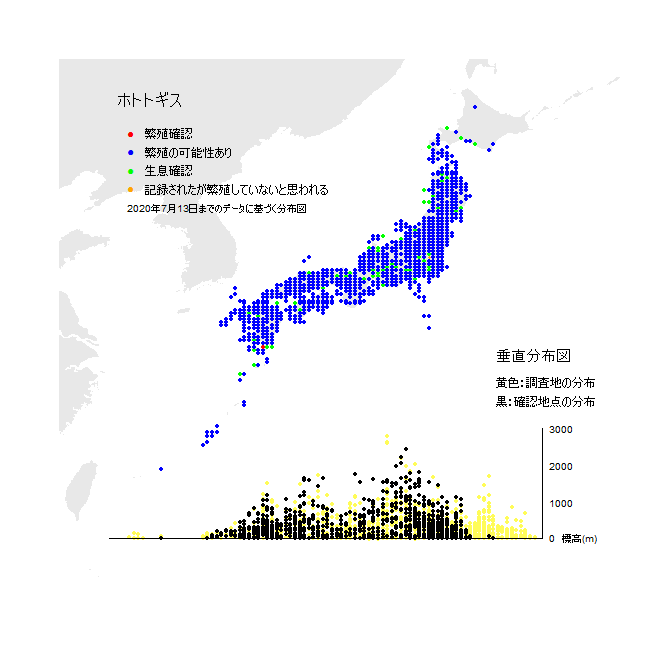 ホトトギス

繁殖確認
繁殖の可能性あり
生息確認
記録されたが繁殖していないと思われる
2020年7月13日までのデータに基づく分布図

垂直分布図
黄色:調査地の分布
黒:確認地点の分布

3000
2000
1000
0 標高(m)